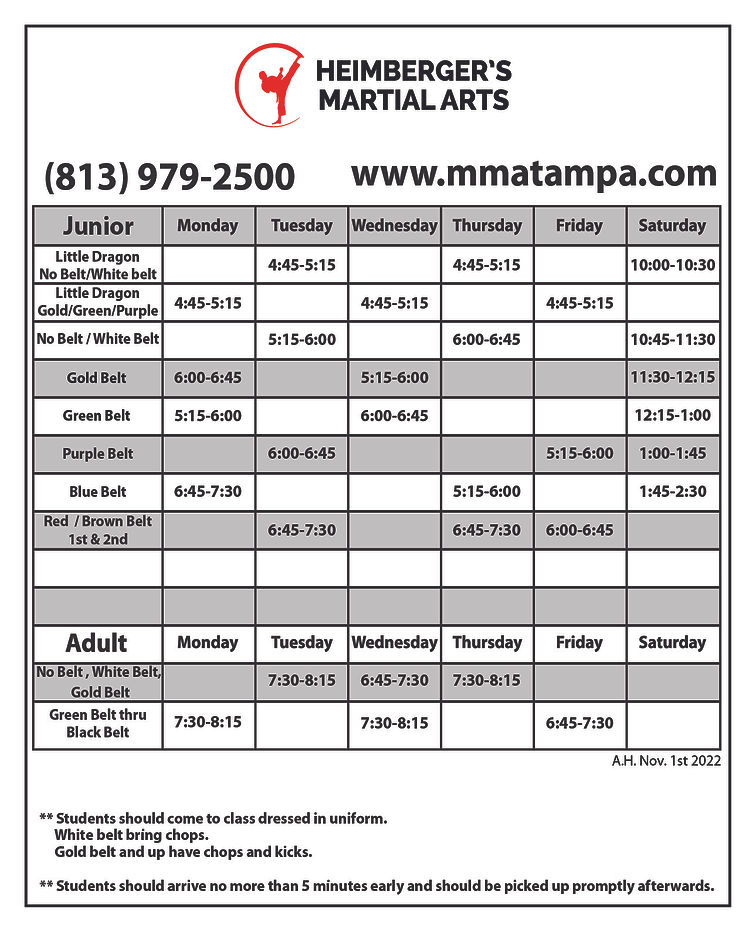 HEIMBERGER'S
MARTIAL ARTS

(813) 979-2500

www.mmatampa.com

| Junior | Monday | Tuesday | Wednesday | Thursday | Friday | Saturday |
|---|---|---|---|---|---|---|
| Little Dragon No Belt/White belt | | 4:45-5:15 | | 4:45-5:15 | | 10:00-10:30 |
| Little Dragon Gold/Green/Purple | 4:45-5:15 | | 4:45-5:15 | | 4:45-5:15 | |
| No Belt / White Belt | | 5:15-6:00 | | 6:00-6:45 | | 10:45-11:30 |
| Gold Belt | 6:00-6:45 | | 5:15-6:00 | | | 11:30-12:15 |
| Green Belt | 5:15-6:00 | | 6:00-6:45 | | | 12:15-1:00 |
| Purple Belt | | 6:00-6:45 | | | 5:15-6:00 | 1:00-1:45 |
| Blue Belt | 6:45-7:30 | | | 5:15-6:00 | | 1:45-2:30 |
| Red / Brown Belt 1st & 2nd | | 6:45-7:30 | | 6:45-7:30 | 6:00-6:45 | |
| | | | | | | |
| | | | | | | |
| Adult | Monday | Tuesday | Wednesday | Thursday | Friday | Saturday |
| No Belt , White Belt, Gold Belt | | 7:30-8:15 | 6:45-7:30 | 7:30-8:15 | | |
| Green Belt thru Black Belt | 7:30-8:15 | | 7:30-8:15 | | 6:45-7:30 | |

A.H. Nov. 1st 2022

** Students should come to class dressed in uniform.
White belt bring chops.
Gold belt and up have chops and kicks.

** Students should arrive no more than 5 minutes early and should be picked up promptly afterwards.